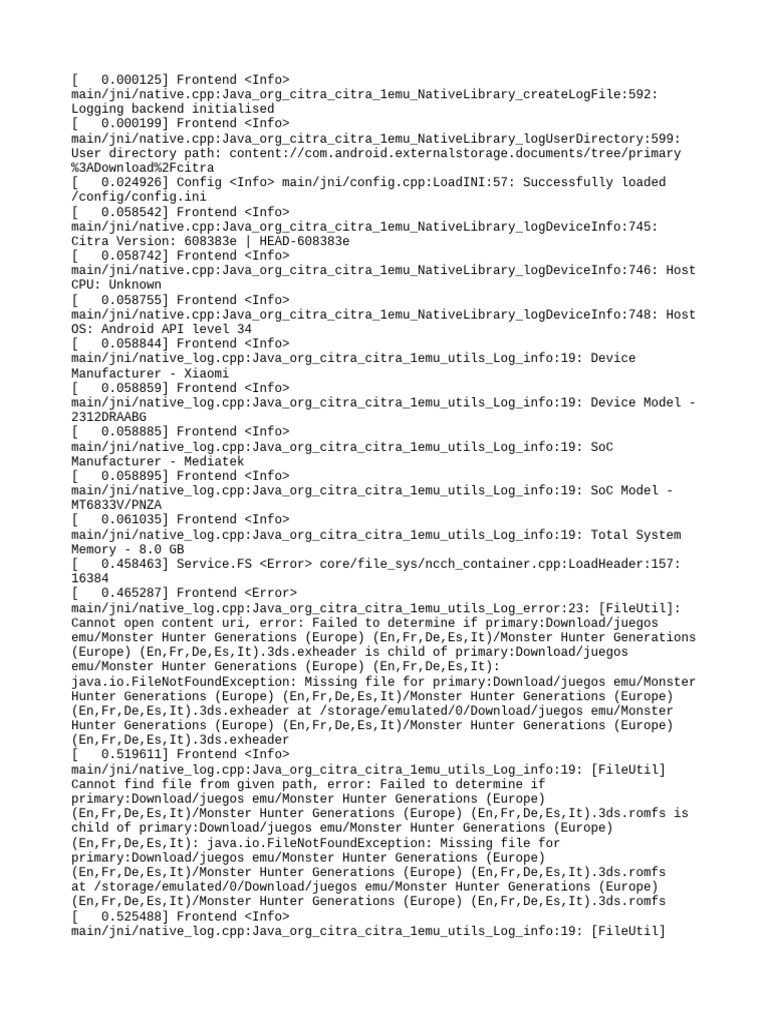 [   0.000125] Frontend <Info> main/jni/native.cpp:Java_org_citra_citra_1emu_NativeLibrary_createLogFile:592: Logging backend initialised
[   0.000199] Frontend <Info> main/jni/native.cpp:Java_org_citra_citra_1emu_NativeLibrary_logUserDirectory:599: User directory path: content://com.android.externalstorage.documents/tree/primary%3ADownload%2Fcitra
[   0.024926] Config <Info> main/jni/config.cpp:LoadINI:57: Successfully loaded /config/config.ini
[   0.058542] Frontend <Info> main/jni/native.cpp:Java_org_citra_citra_1emu_NativeLibrary_logDeviceInfo:745: Citra Version: 608383e | HEAD-608383e
[   0.058742] Frontend <Info> main/jni/native.cpp:Java_org_citra_citra_1emu_NativeLibrary_logDeviceInfo:746: Host CPU: Unknown
[   0.058755] Frontend <Info> main/jni/native.cpp:Java_org_citra_citra_1emu_NativeLibrary_logDeviceInfo:748: Host OS: Android API level 34
[   0.058844] Frontend <Info> main/jni/native_log.cpp:Java_org_citra_citra_1emu_utils_Log_info:19: Device Manufacturer - Xiaomi
[   0.058859] Frontend <Info> main/jni/native_log.cpp:Java_org_citra_citra_1emu_utils_Log_info:19: Device Model - 2312DRAABG
[   0.058885] Frontend <Info> main/jni/native_log.cpp:Java_org_citra_citra_1emu_utils_Log_info:19: SoC Manufacturer - Mediatek
[   0.058895] Frontend <Info> main/jni/native_log.cpp:Java_org_citra_citra_1emu_utils_Log_info:19: SoC Model - MT6833V/PNZA
[   0.061035] Frontend <Info> main/jni/native_log.cpp:Java_org_citra_citra_1emu_utils_Log_info:19: Total System Memory - 8.0 GB
[   0.458463] Service.FS <Error> core/file_sys/ncch_container.cpp:LoadHeader:157: 16384
[   0.465287] Frontend <Error> main/jni/native_log.cpp:Java_org_citra_citra_1emu_utils_Log_error:23: [FileUtil]: Cannot open content uri, error: Failed to determine if primary:Download/juegos emu/Monster Hunter Generations (Europe) (En,Fr,De,Es,It)/Monster Hunter Generations (Europe) (En,Fr,De,Es,It).3ds.exheader is child of primary:Download/juegos emu/Monster Hunter Generations (Europe) (En,Fr,De,Es,It): java.io.FileNotFoundException: Missing file for primary:Download/juegos emu/Monster Hunter Generations (Europe) (En,Fr,De,Es,It)/Monster Hunter Generations (Europe) (En,Fr,De,Es,It).3ds.exheader at /storage/emulated/0/Download/juegos emu/Monster Hunter Generations (Europe) (En,Fr,De,Es,It)/Monster Hunter Generations (Europe) (En,Fr,De,Es,It).3ds.exheader
[   0.519611] Frontend <Info> main/jni/native_log.cpp:Java_org_citra_citra_1emu_utils_Log_info:19: [FileUtil] Cannot find file from given path, error: Failed to determine if primary:Download/juegos emu/Monster Hunter Generations (Europe) (En,Fr,De,Es,It)/Monster Hunter Generations (Europe) (En,Fr,De,Es,It).3ds.romfs is child of primary:Download/juegos emu/Monster Hunter Generations (Europe) (En,Fr,De,Es,It): java.io.FileNotFoundException: Missing file for primary:Download/juegos emu/Monster Hunter Generations (Europe) (En,Fr,De,Es,It)/Monster Hunter Generations (Europe) (En,Fr,De,Es,It).3ds.romfs at /storage/emulated/0/Download/juegos emu/Monster Hunter Generations (Europe) (En,Fr,De,Es,It)/Monster Hunter Generations (Europe) (En,Fr,De,Es,It).3ds.romfs
[   0.525488] Frontend <Info> main/jni/native_log.cpp:Java_org_citra_citra_1emu_utils_Log_info:19: [FileUtil]